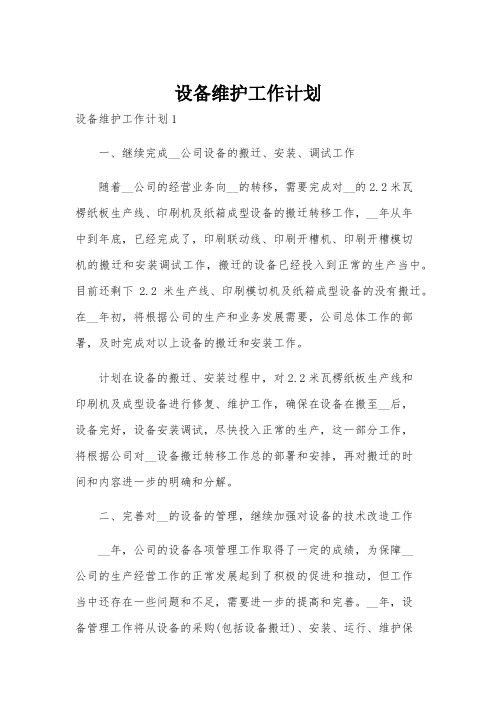 设备维护工作计划

设备维护工作计划1

一、继续完成__公司设备的搬迁、安装、调试工作

随着__公司的经营业务向__的转移，需要完成对__的2.2米瓦楞纸板生产线、印刷机及纸箱成型设备的搬迁转移工作，__年从年中到年底，已经完成了，印刷联动线、印刷开槽机、印刷开槽模切机的搬迁和安装调试工作，搬迁的设备已经投入到正常的生产当中。目前还剩下 2.2 米生产线、印刷模切机及纸箱成型设备的没有搬迁。在__年初，将根据公司的生产和业务发展需要，公司总体工作的部署，及时完成对以上设备的搬迁和安装工作。

计划在设备的搬迁、安装过程中，对2.2米瓦楞纸板生产线和印刷机及成型设备进行修复、维护工作，确保在设备在搬至__后，设备完好，设备安装调试，尽快投入正常的生产，这一部分工作，将根据公司对__设备搬迁转移工作总的部署和安排，再对搬迁的时间和内容进一步的明确和分解。

二、完善对__的设备的管理，继续加强对设备的技术改造工作

__年，公司的设备各项管理工作取得了一定的成绩，为保障__公司的生产经营工作的正常发展起到了积极的促进和推动，但工作当中还存在一些问题和不足，需要进一步的提高和完善。__年，设备管理工作将从设备的采购(包括设备搬迁)、安装、运行、维护保